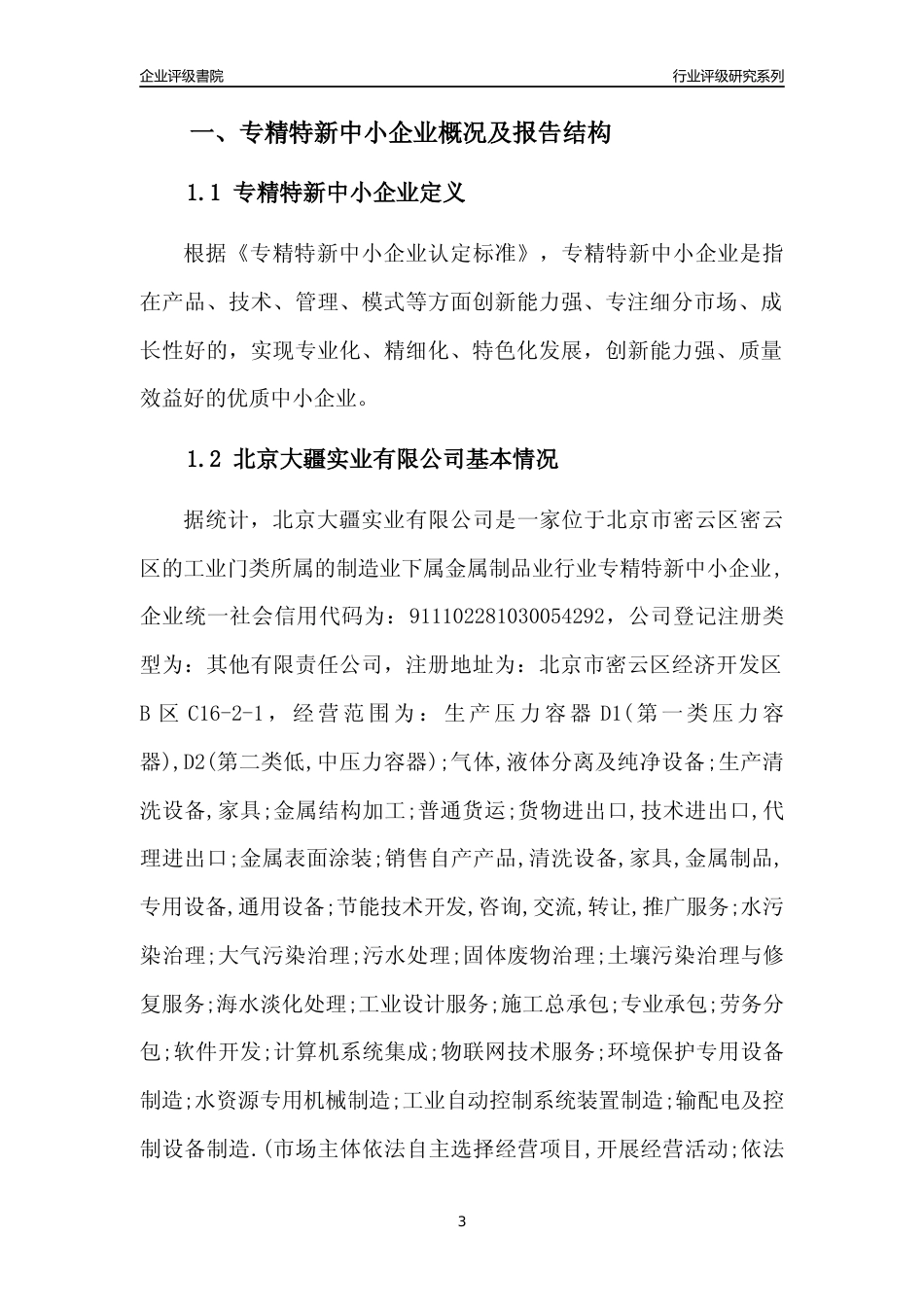 企业评级書院

行业评级研究系列

一、专精特新中小企业概况及报告结构

1.1 专精特新中小企业定义

根据《专精特新中小企业认定标准》，专精特新中小企业是指在产品、技术、管理、模式等方面创新能力强、专注细分市场、成长性好的，实现专业化、精细化、特色化发展，创新能力强、质量效益好的优质中小企业。

1.2 北京大疆实业有限公司基本情况

据统计，北京大疆实业有限公司是一家位于北京市密云区密云区的工业门类所属的制造业下属金属制品业行业专精特新中小企业，企业统一社会信用代码为：911102281030054292，公司登记注册类型为：其他有限责任公司，注册地址为：北京市密云区经济开发区B区C16-2-1，经营范围为：生产压力容器D1(第一类压力容器),D2(第二类低,中压力容器);气体,液体分离及纯净设备;生产清洗设备,家具;金属结构加工;普通货运;货物进出口,技术进出口,代理进出口;金属表面涂装;销售自产产品,清洗设备,家具,金属制品,专用设备,通用设备;节能技术开发,咨询,交流,转让,推广服务;水污染治理;大气污染治理;污水处理;固体废物治理;土壤污染治理与修复服务;海水淡化处理;工业设计服务;施工总承包;专业承包;劳务分包;软件开发;计算机系统集成;物联网技术服务;环境保护专用设备制造;水资源专用机械制造;工业自动控制系统装置制造;输配电及控制设备制造.(市场主体依法自主选择经营项目,开展经营活动;依法

3